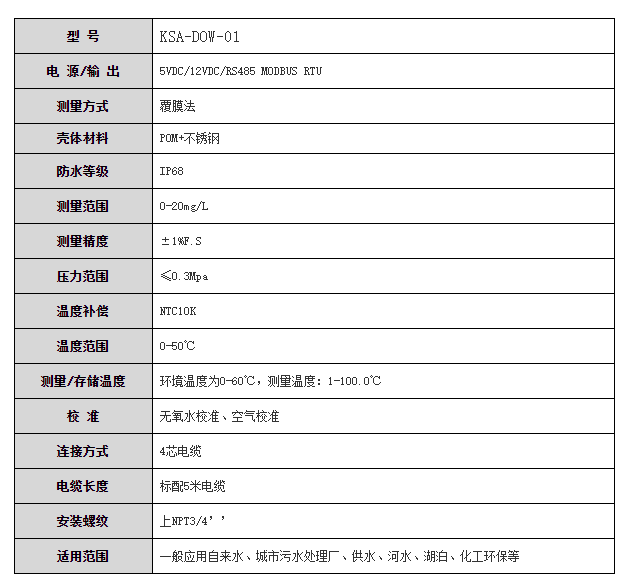 | 型 号 | KSA-DOW-01 |
|---|---|
| 电 源/输 出 | 5VDC/12VDC/RS485 MODBUS RTU |
| 测量方式 | 覆膜法 |
| 壳体材料 | POM+不锈钢 |
| 防水等级 | IP68 |
| 测量范围 | 0-20mg/L |
| 测量精度 | ±1%F.S |
| 压力范围 | ≤0.3Mpa |
| 温度补偿 | NTC10K |
| 温度范围 | 0-50℃ |
| 测量/存储温度 | 环境温度为0-60℃，测量温度：1-100.0℃ |
| 校 准 | 无氧水校准、空气校准 |
| 连接方式 | 4芯电缆 |
| 电缆长度 | 标配5米电缆 |
| 安装螺纹 | 上NPT3/4’’ |
| 适用范围 | 一般应用自来水、城市污水处理厂、供水、河水、湖泊、化工环保等 |